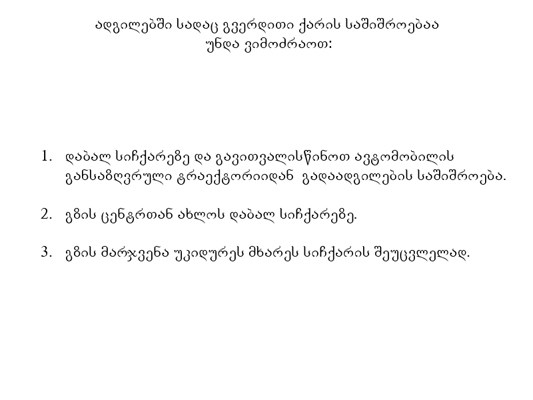 ადგილებში სადაც გვერდითი ქარის საშიშროებაა
უნდა ვიმოძრაოთ:

1. დაბალ სიჩქარეზე და გავითვალისწინოთ ავტომობილის განსაზღვრული ტრაექტორიიდან გადაადგილების საშიშროება.

2. გზის ცენტრთან ახლოს დაბალ სიჩქარეზე.

3. გზის მარჯვენა უკიდურეს მხარეს სიჩქარის შეუცვლელად.